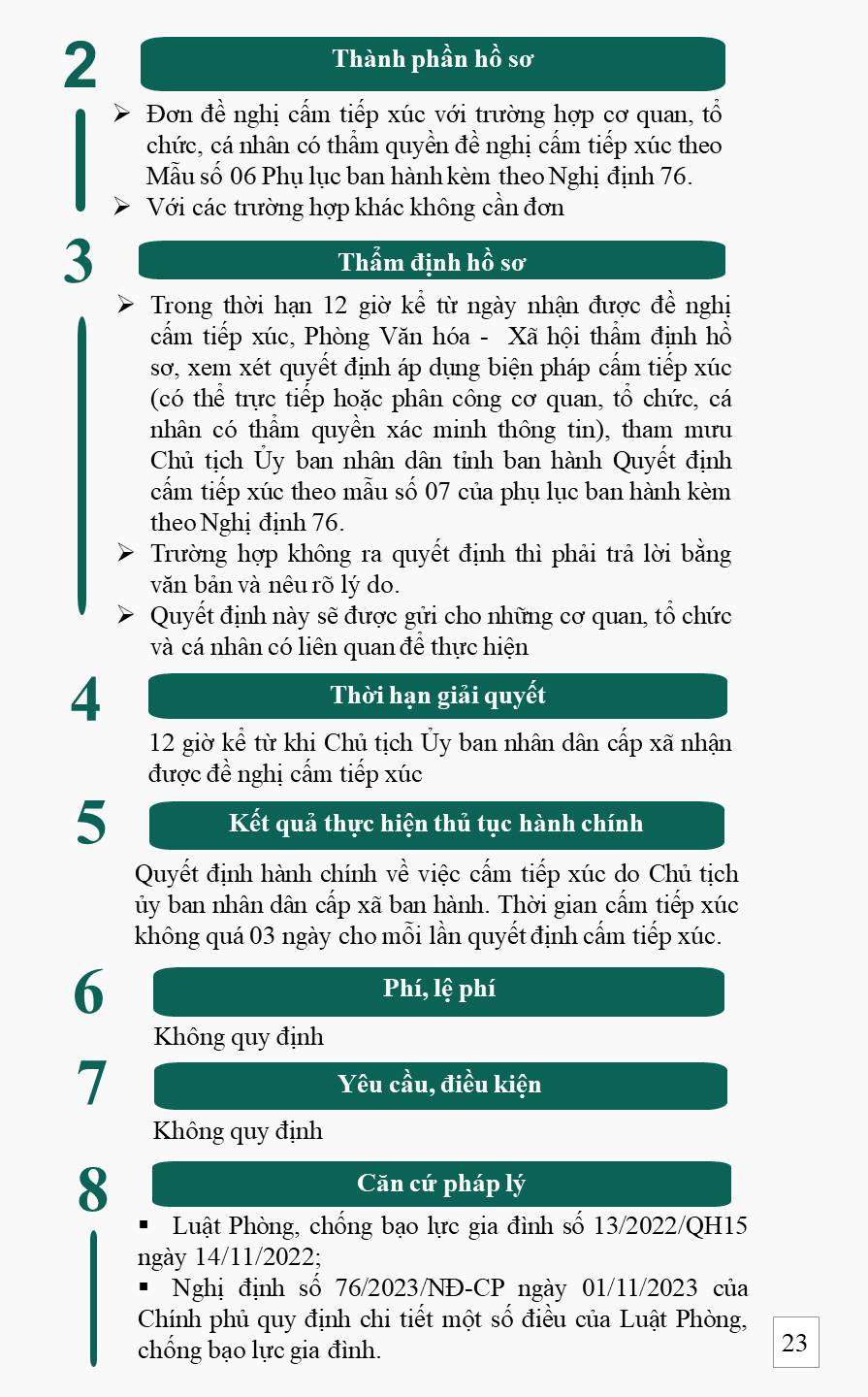 2

Thành phần hồ sơ

➢ Đơn đề nghị cấm tiếp xúc với trường hợp cơ quan, tổ chức, cá nhân có thẩm quyền đề nghị cấm tiếp xúc theo Mẫu số 06 Phụ lục ban hành kèm theo Nghị định 76.
➢ Với các trường hợp khác không cần đơn

3

Thẩm định hồ sơ

➢ Trong thời hạn 12 giờ kể từ ngày nhận được đề nghị cấm tiếp xúc, Phòng Văn hóa - Xã hội thẩm định hồ sơ, xem xét quyết định áp dụng biện pháp cấm tiếp xúc (có thể trực tiếp hoặc phân công cơ quan, tổ chức, cá nhân có thẩm quyền xác minh thông tin), tham mưu Chủ tịch Ủy ban nhân dân tỉnh ban hành Quyết định cấm tiếp xúc theo mẫu số 07 của phụ lục ban hành kèm theo Nghị định 76.
➢ Trường hợp không ra quyết định thì phải trả lời bằng văn bản và nêu rõ lý do.
➢ Quyết định này sẽ được gửi cho những cơ quan, tổ chức và cá nhân có liên quan để thực hiện

4

Thời hạn giải quyết

12 giờ kể từ khi Chủ tịch Ủy ban nhân dân cấp xã nhận được đề nghị cấm tiếp xúc

5

Kết quả thực hiện thủ tục hành chính

Quyết định hành chính về việc cấm tiếp xúc do Chủ tịch ủy ban nhân dân cấp xã ban hành. Thời gian cấm tiếp xúc không quá 03 ngày cho mỗi lần quyết định cấm tiếp xúc.

6

Phí, lệ phí

Không quy định

7

Yêu cầu, điều kiện

Không quy định

8

Căn cứ pháp lý

▪ Luật Phòng, chống bạo lực gia đình số 13/2022/QH15 ngày 14/11/2022;
▪ Nghị định số 76/2023/NĐ-CP ngày 01/11/2023 của Chính phủ quy định chi tiết một số điều của Luật Phòng, chống bạo lực gia đình.

23